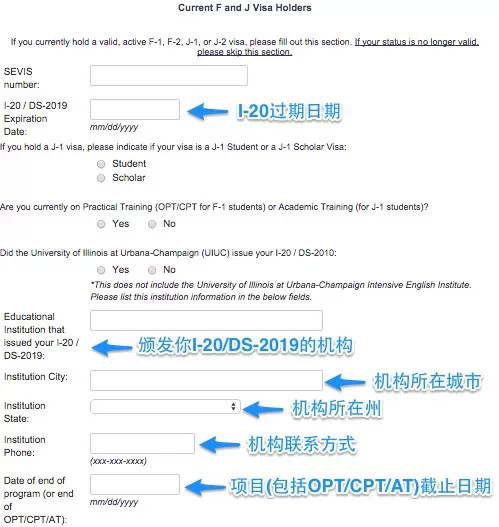 Current F and J Visa Holders

If you currently hold a valid, active F-1, F-2, J-1, or J-2 visa, please fill out this section. If your status is no longer valid, please skip this section.

SEVIS number:

I-20 / DS-2019 Expiration Date:
mm/dd/yyyy
I-20过期日期

If you hold a J-1 visa, please indicate if your visa is a J-1 Student or a J-1 Scholar Visa:
Student
Scholar

Are you currently on Practical Training (OPT/CPT for F-1 students) or Academic Training (for J-1 students)?
Yes No

Did the University of Illinois at Urbana-Champaign (UIUC) issue your I-20 / DS-2010:
Yes No
*This does not include the University of Illinois at Urbana-Champaign Intensive English Institute. Please list this institution information in the below fields.

Educational Institution that issued your I-20 / DS-2019:
颁发你I-20/DS-2019的机构

Institution City:
机构所在城市

Institution State:
机构所在州

Institution Phone:
(xxx-xxx-xxxx)
机构联系方式

Date of end of program (or end of OPT/CPT/AT):
mm/dd/yyyy
项目(包括OPT/CPT/AT)截止日期